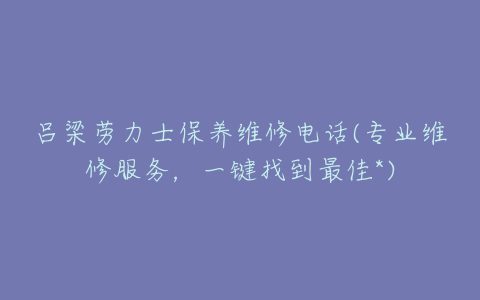 吕梁劳力士保养维修电话(专业维修服务，一键找到最佳*)